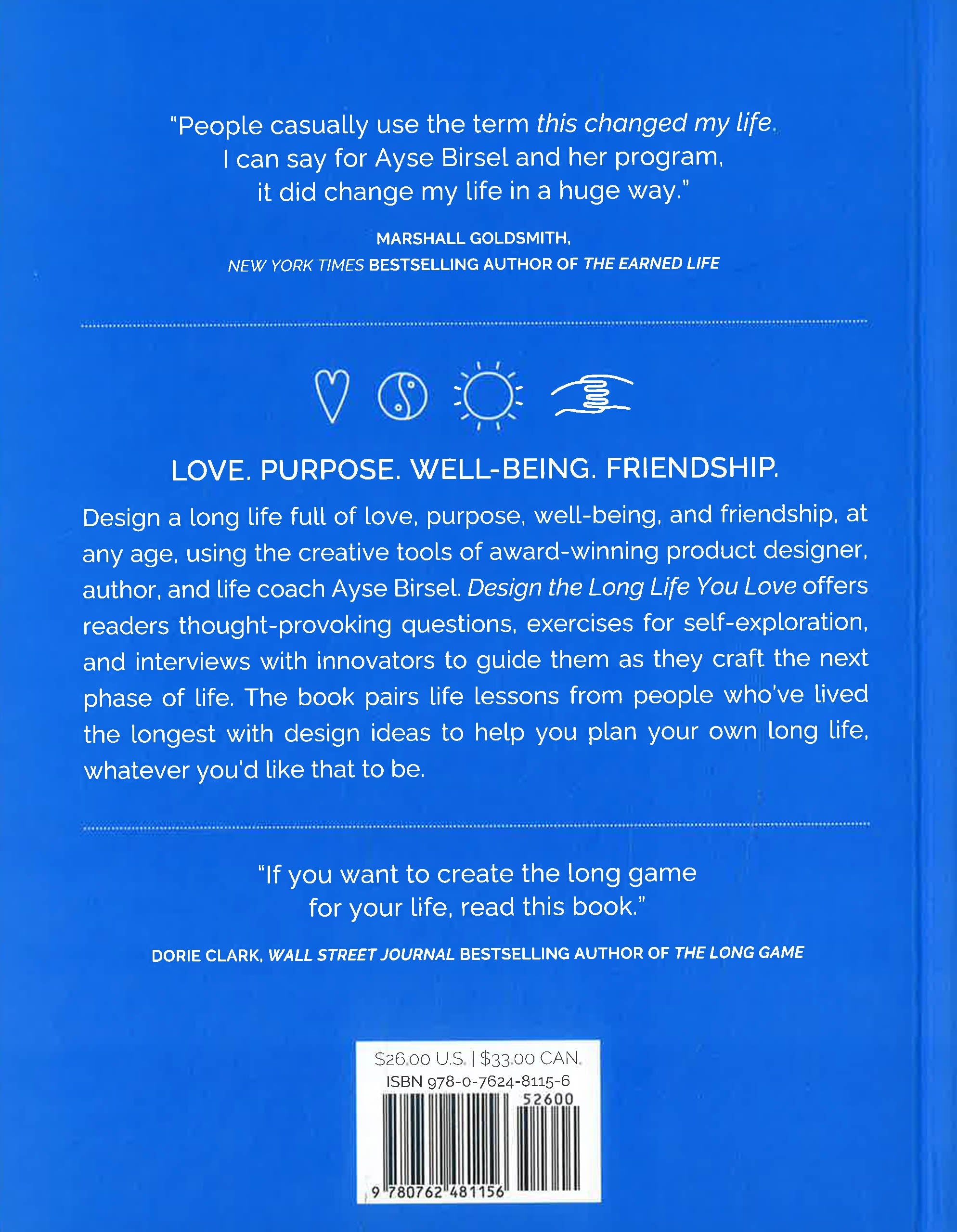 "People casually use the term this changed my life. I can say for Ayse Birsel and her program, it did change my life in a huge way."

MARSHALL GOLDSMITH,
NEW YORK TIMES BESTSELLING AUTHOR OF THE EARNED LIFE

LOVE. PURPOSE. WELL-BEING. FRIENDSHIP.

Design a long life full of love, purpose, well-being, and friendship, at any age, using the creative tools of award-winning product designer, author, and life coach Ayse Birsel. Design the Long Life You Love offers readers thought-provoking questions, exercises for self-exploration, and interviews with innovators to guide them as they craft the next phase of life. The book pairs life lessons from people who've lived the longest with design ideas to help you plan your own long life, whatever you'd like that to be.

"If you want to create the long game for your life, read this book."

DORIE CLARK, WALL STREET JOURNAL BESTSELLING AUTHOR OF THE LONG GAME

$26.00 U.S. | $33.00 CAN.
ISBN 978-0-7624-8115-6
52600
9 780762 481156